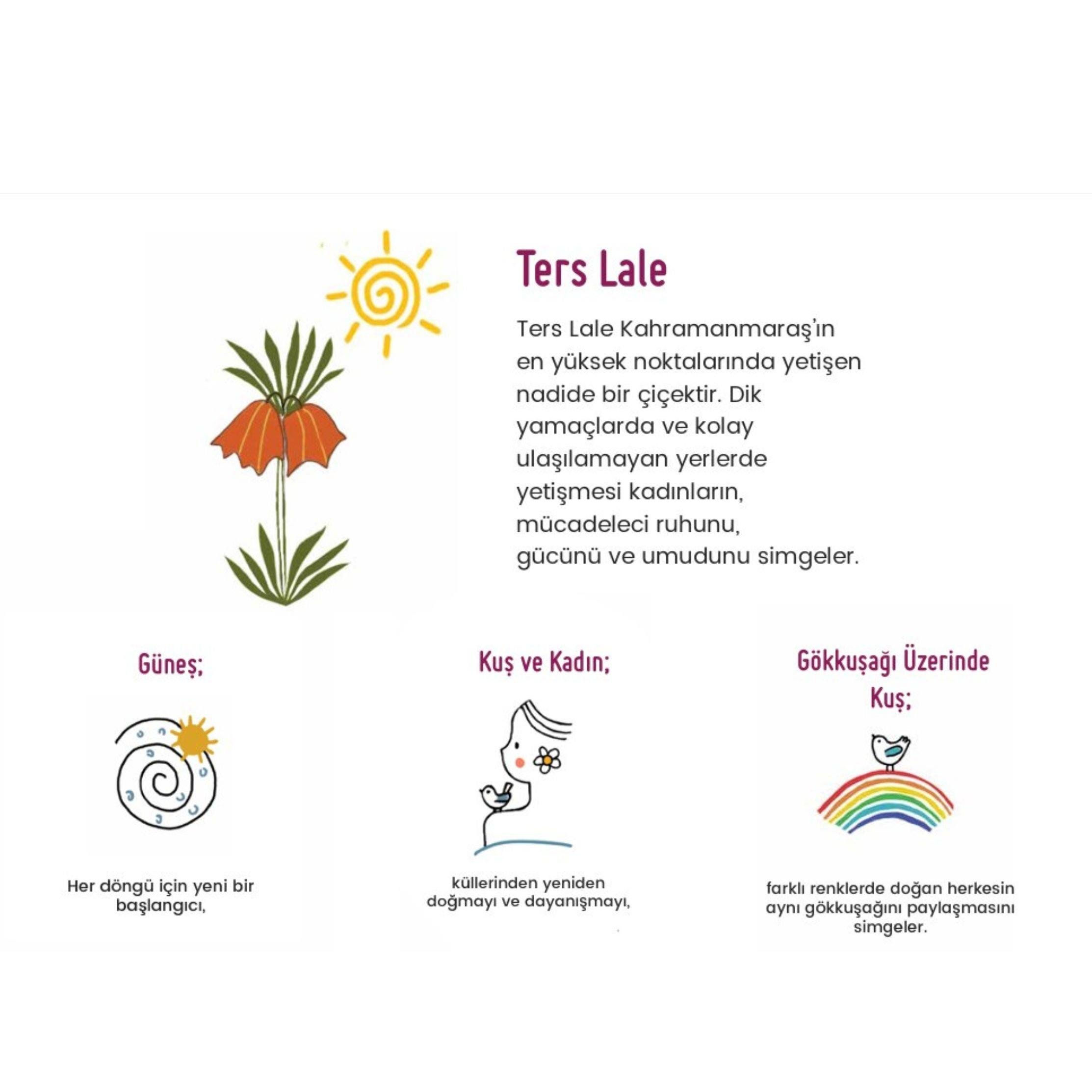 Ters Lale

Ters Lale Kahramanmaraş'ın en yüksek noktalarında yetişen nadide bir çiçektir. Dik yamaçlarda ve kolay ulaşılamayan yerlerde yetişmesi kadınların, mücadeleci ruhunu, gücünü ve umudunu simgeler.

Güneş;

Her döngü için yeni bir başlangıcı,

Kuş ve Kadın;

küllerinden yeniden doğmayı ve dayanışmayı,

Gökkuşağı Üzerinde Kuş;

farklı renklerde doğan herkesin aynı gökkuşağını paylaşmasını simgeler.